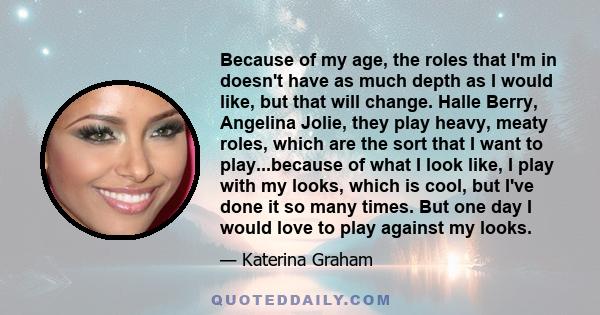 Because of my age, the roles that I'm in doesn't have as much depth as I would like, but that will change. Halle Berry, Angelina Jolie, they play heavy, meaty roles, which are the sort that I want to play...because of what I look like, I play with my looks, which is cool, but I've done it so many times. But one day I would love to play against my looks.

— Katerina Graham

QUOTEDDAILY.COM